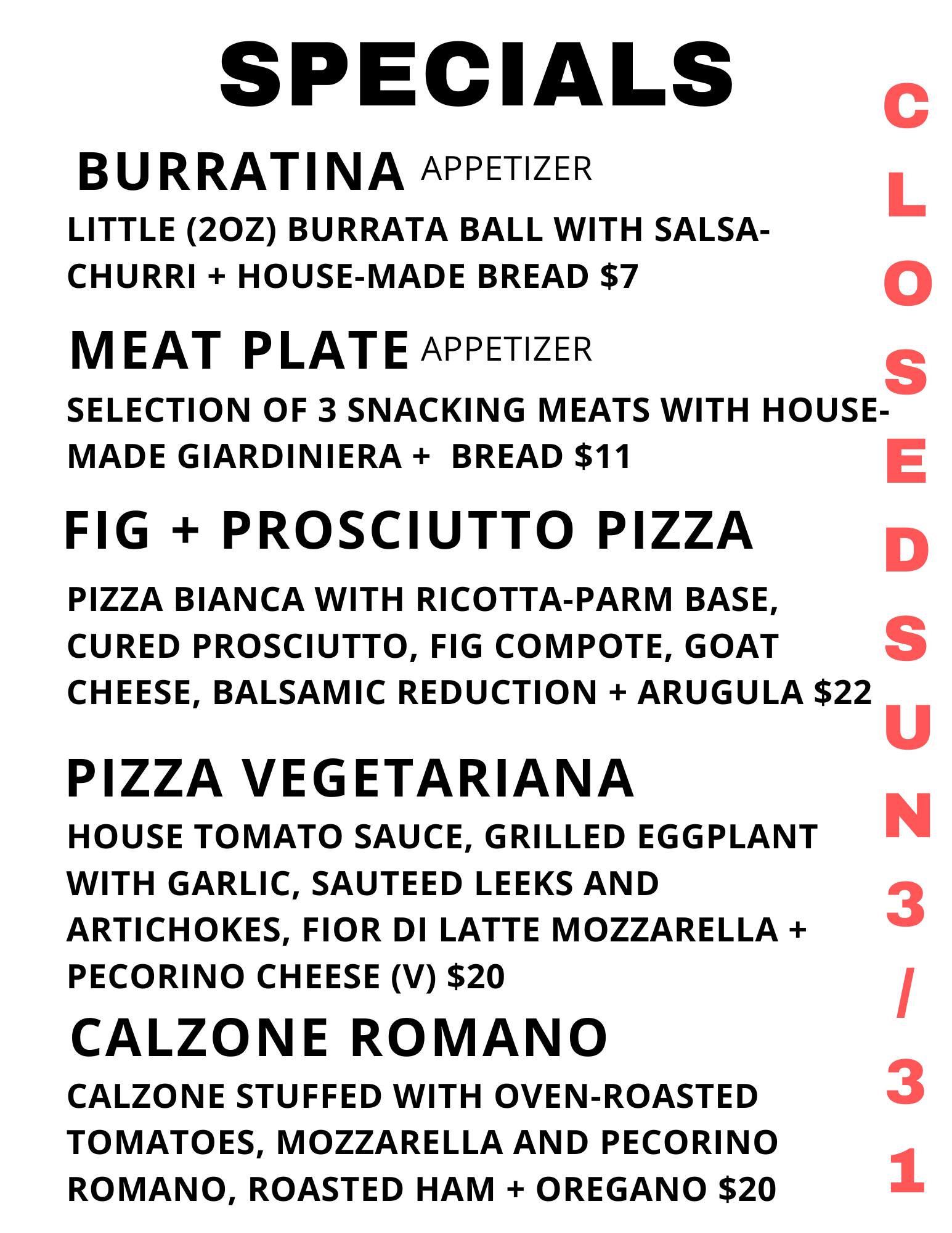 SPECIALS

BURRATINA APPETIZER

LITTLE (2OZ) BURRATA BALL WITH SALSA-CHURRI + HOUSE-MADE BREAD $7

MEAT PLATE APPETIZER

SELECTION OF 3 SNACKING MEATS WITH HOUSE-MADE GIARDINIERA + BREAD $11

FIG + PROSCIUTTO PIZZA

PIZZA BIANCA WITH RICOTTA-PARM BASE, CURED PROSCIUTTO, FIG COMPOTE, GOAT CHEESE, BALSAMIC REDUCTION + ARUGULA $22

PIZZA VEGETARIANA

HOUSE TOMATO SAUCE, GRILLED EGGPLANT WITH GARLIC, SAUTEED LEEKS AND ARTICHOKES, FIOR DI LATTE MOZZARELLA + PECORINO CHEESE (V) $20

CALZONE ROMANO

CALZONE STUFFED WITH OVEN-ROASTED TOMATOES, MOZZARELLA AND PECORINO ROMANO, ROASTED HAM + OREGANO $20

CLOSED SUN 3/31